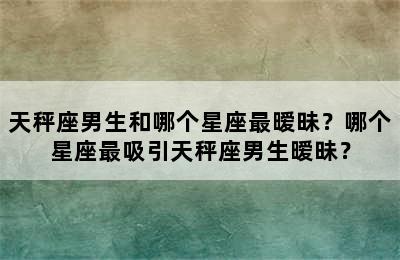 天秤座男生和哪个星座最暧昧？哪个星座最吸引天秤座男生暧昧？